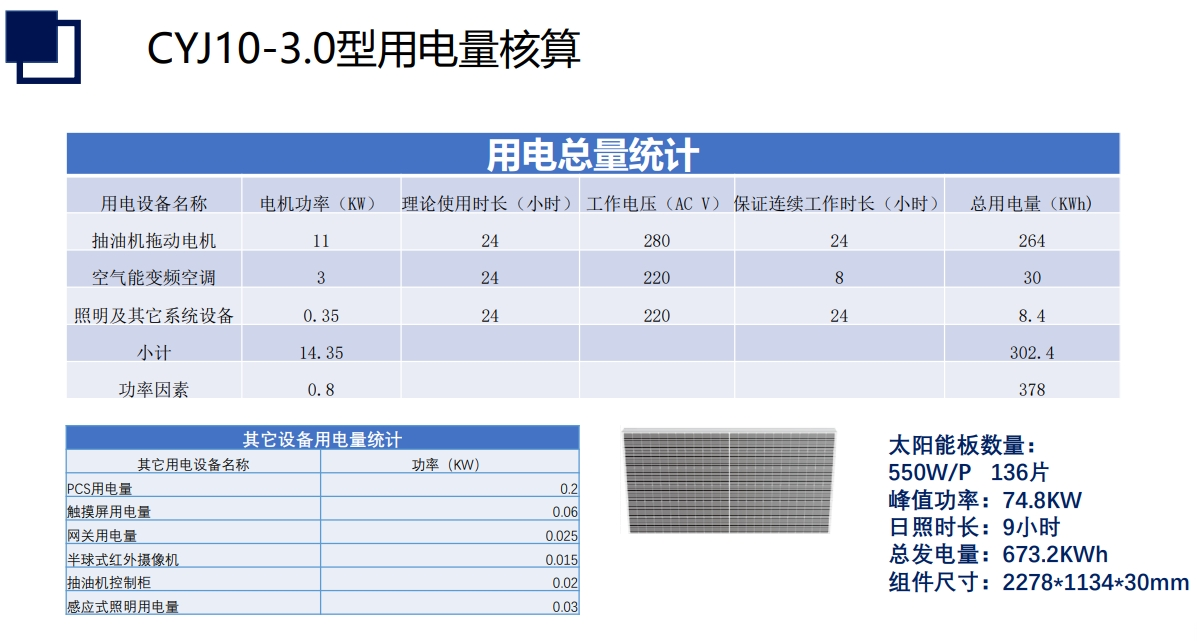 CYJ10-3.0型用电量核算

用电总量统计

| 用电设备名称 | 电机功率（KW） | 理论使用时长（小时） | 工作电压（AC V） | 保证连续工作时长（小时） | 总用电量（KWh） |
|---|---|---|---|---|---|
| 抽油机拖动电机 | 11 | 24 | 280 | 24 | 264 |
| 空气能变频空调 | 3 | 24 | 220 | 8 | 30 |
| 照明及其它系统设备 | 0.35 | 24 | 220 | 24 | 8.4 |
| 小计 | 14.35 | | | | 302.4 |
| 功率因素 | 0.8 | | | | 378 |

其它设备用电量统计

| 其它用电设备名称 | 功率（KW） |
|---|---|
| PCS用电量 | 0.2 |
| 触摸屏用电量 | 0.06 |
| 网关用电量 | 0.025 |
| 半球式红外摄像机 | 0.015 |
| 抽油机控制柜 | 0.02 |
| 感应式照明用电量 | 0.03 |

太阳能板数量：
550W/P 136片
峰值功率：74.8KW
日照时长：9小时
总发电量：673.2KWh
组件尺寸：2278*1134*30mm